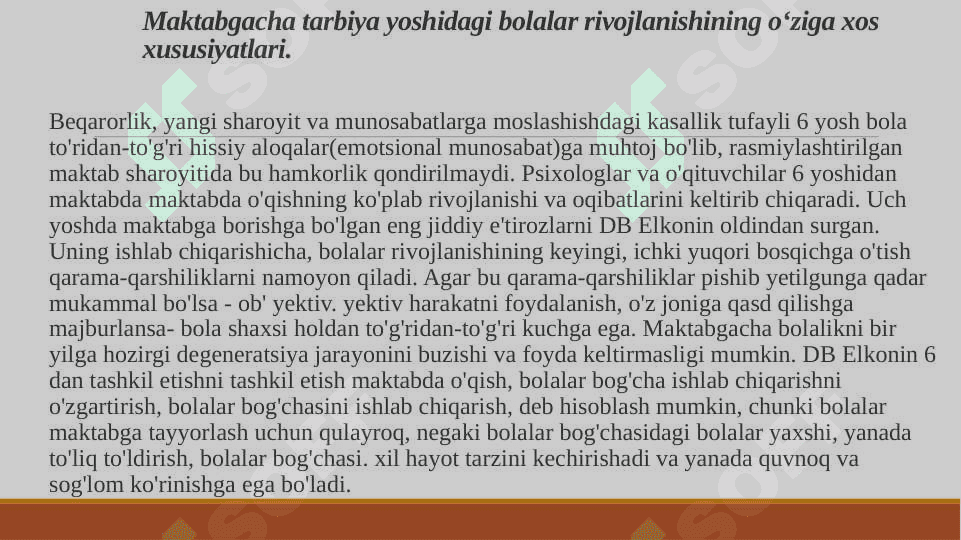 Maktabgacha tarbiya yoshidagi bolalar rivojlanishining o‘ziga xos xususiyatlari.

Beqarorlik, yangi sharoyit va munosabatlarga moslashishdagi kasallik tufayli 6 yosh bola to'ridan-to'g'ri hissiy aloqalar(emotsional munosabat)ga muhtoj bo'lib, rasmiylashtirilgan maktab sharoyitida bu hamkorlik qondirilmaydi. Psixologlar va o'qituvchilar 6 yoshidan maktabda maktabda o'qishning ko'plab rivojlanishi va oqibatlarini keltirib chiqaradi. Uch yoshda maktabga borishga bo'lgan eng jiddiy e'tirozlarni DB Elkonin oldindan surgan. Uning ishlab chiqarishicha, bolalar rivojlanishining keyingi, ichki yuqori bosqichga o'tish qarama-qarshiliklarni namoyon qiladi. Agar bu qarama-qarshiliklar pishib yetilgunga qadar mukammal bo'lsa - ob' yektiv. yektiv harakatni foydalanish, o'z joniga qasd qilishga majburlansa- bola shaxsi holdan to'g'ridan-to'g'ri kuchga ega. Maktabgacha bolalikni bir yilga hozirgi degeneratsiya jarayonini buzishi va foyda keltirmasligi mumkin. DB Elkonin 6 dan tashkil etishni tashkil etish maktabda o'qish, bolalar bog'cha ishlab chiqarishni o'zgartirish, bolalar bog'chasini ishlab chiqarish, deb hisoblash mumkin, chunki bolalar maktabga tayyorlash uchun qulayroq, negaki bolalar bog'chasidagi bolalar yaxshi, yanada to'liq to'ldirish, bolalar bog'chasi. xil hayot tarzini kechirishadi va yanada quvnoq va sog'lom ko'rinishga ega bo'ladi.